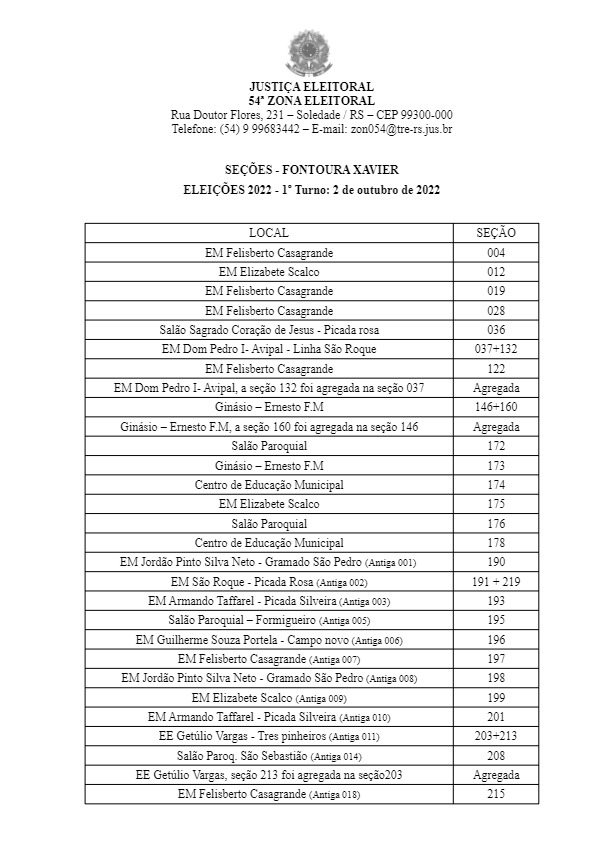 JUSTIÇA ELEITORAL
54ª ZONA ELEITORAL
Rua Doutor Flores, 231 – Soledade / RS – CEP 99300-000
Telefone: (54) 9 99683442 – E-mail: zon054@tre-rs.jus.br

SEÇÕES - FONTOURA XAVIER
ELEIÇÕES 2022 - 1º Turno: 2 de outubro de 2022

| LOCAL | SEÇÃO |
|---|---|
| EM Felisberto Casagrande | 004 |
| EM Elizabete Scalco | 012 |
| EM Felisberto Casagrande | 019 |
| EM Felisberto Casagrande | 028 |
| Salão Sagrado Coração de Jesus - Picada rosa | 036 |
| EM Dom Pedro I- Avipal - Linha São Roque | 037+132 |
| EM Felisberto Casagrande | 122 |
| EM Dom Pedro I- Avipal, a seção 132 foi agregada na seção 037 | Agregada |
| Ginásio – Ernesto F.M | 146+160 |
| Ginásio – Ernesto F.M, a seção 160 foi agregada na seção 146 | Agregada |
| Salão Paroquial | 172 |
| Ginásio – Ernesto F.M | 173 |
| Centro de Educação Municipal | 174 |
| EM Elizabete Scalco | 175 |
| Salão Paroquial | 176 |
| Centro de Educação Municipal | 178 |
| EM Jordão Pinto Silva Neto - Gramado São Pedro (Antiga 001) | 190 |
| EM São Roque - Picada Rosa (Antiga 002) | 191 + 219 |
| EM Armando Taffarel - Picada Silveira (Antiga 003) | 193 |
| Salão Paroquial – Formigueiro (Antiga 005) | 195 |
| EM Guilherme Souza Portela - Campo novo (Antiga 006) | 196 |
| EM Felisberto Casagrande (Antiga 007) | 197 |
| EM Jordão Pinto Silva Neto - Gramado São Pedro (Antiga 008) | 198 |
| EM Elizabete Scalco (Antiga 009) | 199 |
| EM Armando Taffarel - Picada Silveira (Antiga 010) | 201 |
| EE Getúlio Vargas - Tres pinheiros (Antiga 011) | 203+213 |
| Salão Paroq. São Sebastião (Antiga 014) | 208 |
| EE Getúlio Vargas, seção 213 foi agregada na seção203 | Agregada |
| EM Felisberto Casagrande (Antiga 018) | 215 |